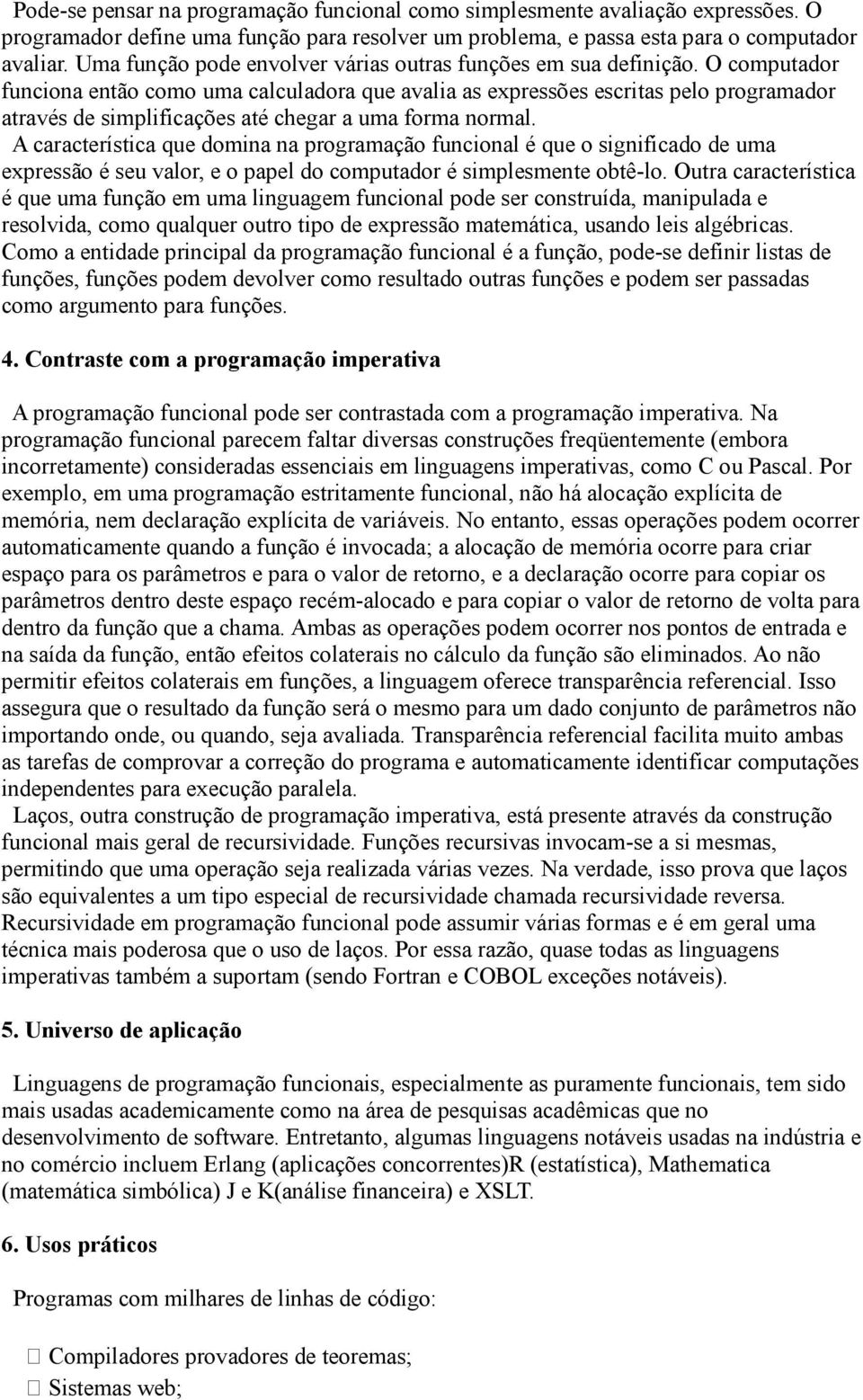 Pode-se pensar na programação funcional como simplesmente avaliação expressões. O programador define uma função para resolver um problema, e passa esta para o computador avaliar. Uma função pode envolver várias outras funções em sua definição. O computador funciona então como uma calculadora que avalia as expressões escritas pelo programador através de simplificações até chegar a uma forma normal.
A característica que domina na programação funcional é que o significado de uma expressão é seu valor, e o papel do computador é simplesmente obtê-lo. Outra característica é que uma função em uma linguagem funcional pode ser construída, manipulada e resolvida, como qualquer outro tipo de expressão matemática, usando leis algébricas. Como a entidade principal da programação funcional é a função, pode-se definir listas de funções, funções podem devolver como resultado outras funções e podem ser passadas como argumento para funções.

4. Contraste com a programação imperativa

A programação funcional pode ser contrastada com a programação imperativa. Na programação funcional parecem faltar diversas construções freqüentemente (embora incorretamente) consideradas essenciais em linguagens imperativas, como C ou Pascal. Por exemplo, em uma programação estritamente funcional, não há alocação explícita de memória, nem declaração explícita de variáveis. No entanto, essas operações podem ocorrer automaticamente quando a função é invocada; a alocação de memória ocorre para criar espaço para os parâmetros e para o valor de retorno, e a declaração ocorre para copiar os parâmetros dentro deste espaço recém-alocado e para copiar o valor de retorno de volta para dentro da função que a chama. Ambas as operações podem ocorrer nos pontos de entrada e na saída da função, então efeitos colaterais no cálculo da função são eliminados. Ao não permitir efeitos colaterais em funções, a linguagem oferece transparência referencial. Isso assegura que o resultado da função será o mesmo para um dado conjunto de parâmetros não importando onde, ou quando, seja avaliada. Transparência referencial facilita muito ambas as tarefas de comprovar a correção do programa e automaticamente identificar computações independentes para execução paralela.
Laços, outra construção de programação imperativa, está presente através da construção funcional mais geral de recursividade. Funções recursivas invocam-se a si mesmas, permitindo que uma operação seja realizada várias vezes. Na verdade, isso prova que laços são equivalentes a um tipo especial de recursividade chamada recursividade reversa. Recursividade em programação funcional pode assumir várias formas e é em geral uma técnica mais poderosa que o uso de laços. Por essa razão, quase todas as linguagens imperativas também a suportam (sendo Fortran e COBOL exceções notáveis).

5. Universo de aplicação

Linguagens de programação funcionais, especialmente as puramente funcionais, tem sido mais usadas academicamente como na área de pesquisas acadêmicas que no desenvolvimento de software. Entretanto, algumas linguagens notáveis usadas na indústria e no comércio incluem Erlang (aplicações concorrentes)R (estatística), Mathematica (matemática simbólica) J e K(análise financeira) e XSLT.

6. Usos práticos

Programas com milhares de linhas de código:

 Compiladores provadores de teoremas;
 Sistemas web;